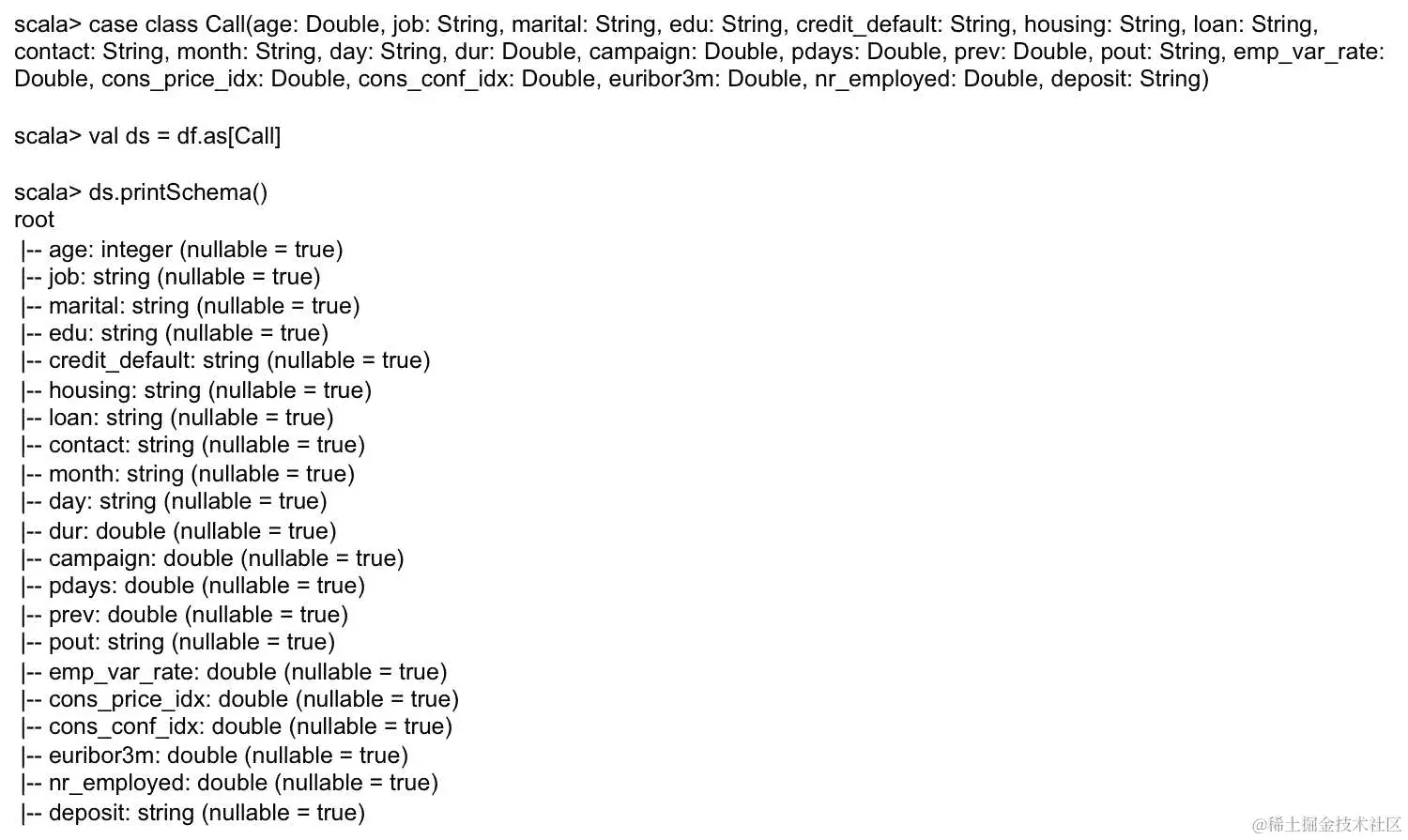 scala> case class Call(age: Double, job: String, marital: String, edu: String, credit_default: String, housing: String, loan: String, contact: String, month: String, day: String, dur: Double, campaign: Double, pdays: Double, prev: Double, pout: String, emp_var_rate: Double, cons_price_idx: Double, cons_conf_idx: Double, euribor3m: Double, nr_employed: Double, deposit: String)

scala> val ds = df.as[Call]

scala> ds.printSchema()
root
 |-- age: integer (nullable = true)
 |-- job: string (nullable = true)
 |-- marital: string (nullable = true)
 |-- edu: string (nullable = true)
 |-- credit_default: string (nullable = true)
 |-- housing: string (nullable = true)
 |-- loan: string (nullable = true)
 |-- contact: string (nullable = true)
 |-- month: string (nullable = true)
 |-- day: string (nullable = true)
 |-- dur: double (nullable = true)
 |-- campaign: double (nullable = true)
 |-- pdays: double (nullable = true)
 |-- prev: double (nullable = true)
 |-- pout: string (nullable = true)
 |-- emp_var_rate: double (nullable = true)
 |-- cons_price_idx: double (nullable = true)
 |-- cons_conf_idx: double (nullable = true)
 |-- euribor3m: double (nullable = true)
 |-- nr_employed: double (nullable = true)
 |-- deposit: string (nullable = true)

@稀土掘金技术社区